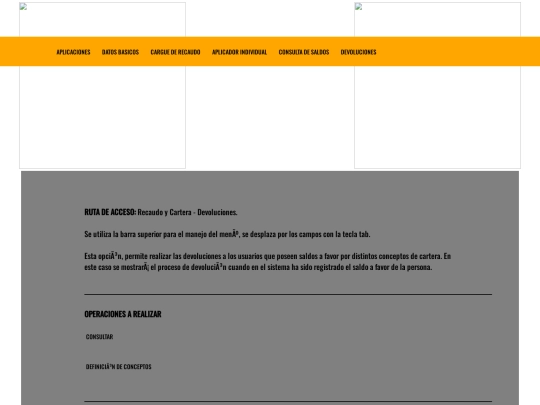 APLICACIONES DATOS BASICOS CARGUE DE RECAUDO APLICADOR INDIVIDUAL CONSULTA DE SALDOS DEVOLUCIONES

RUTA DE ACCESO: Recaudo y Cartera - Devoluciones.

Se utiliza la barra superior para el manejo del menÃº, se desplaza por los campos con la tecla tab.

Esta opciÃ³n, permite realizar las devoluciones a los usuarios que poseen saldos a favor por distintos conceptos de cartera. En este caso se mostrarÃ¡ el proceso de devoluciÃ³n cuando en el sistema ha sido registrado el saldo a favor de la persona.

OPERACIONES A REALIZAR

CONSULTAR

DEFINICIÃ³N DE CONCEPTOS